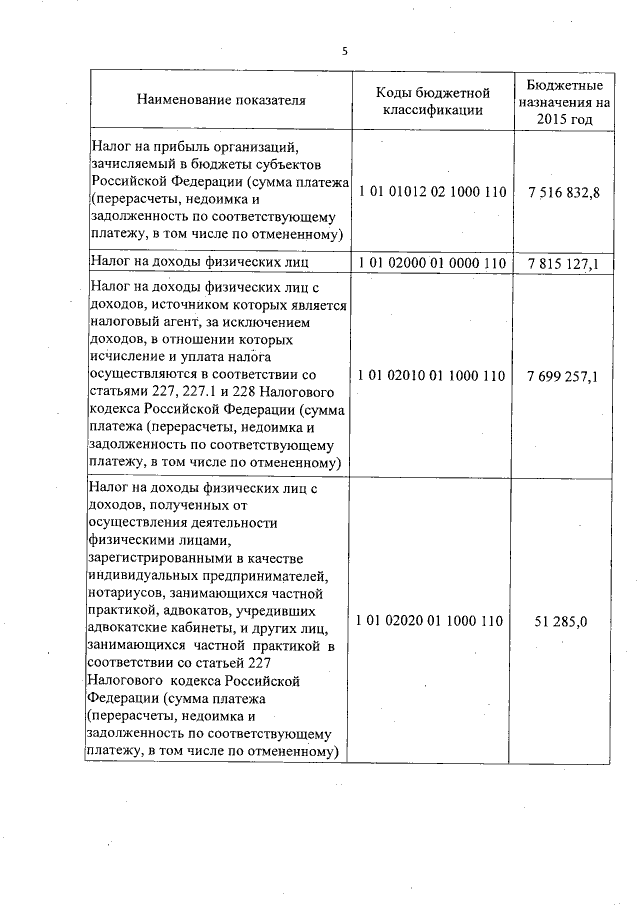 5

| Наименование показателя | Коды бюджетной классификации | Бюджетные назначения на 2015 год |
|---|---|---|
| Налог на прибыль организаций, зачисляемый в бюджеты субъектов Российской Федерации (сумма платежа (перерасчеты, недоимка и задолженность по соответствующему платежу, в том числе по отмененному) | 1 01 01012 02 1000 110 | 7 516 832,8 |
| Налог на доходы физических лиц | 1 01 02000 01 0000 110 | 7 815 127,1 |
| Налог на доходы физических лиц с доходов, источником которых является налоговый агент, за исключением доходов, в отношении которых исчисление и уплата налога осуществляются в соответствии со статьями 227, 227.1 и 228 Налогового кодекса Российской Федерации (сумма платежа (перерасчеты, недоимка и задолженность по соответствующему платежу, в том числе по отмененному) | 1 01 02010 01 1000 110 | 7 699 257,1 |
| Налог на доходы физических лиц с доходов, полученных от осуществления деятельности физическими лицами, зарегистрированными в качестве индивидуальных предпринимателей, нотариусов, занимающихся частной практикой, адвокатов, учредивших адвокатские кабинеты, и других лиц, занимающихся частной практикой в соответствии со статьей 227 Налогового кодекса Российской Федерации (сумма платежа (перерасчеты, недоимка и задолженность по соответствующему платежу, в том числе по отмененному) | 1 01 02020 01 1000 110 | 51 285,0 |